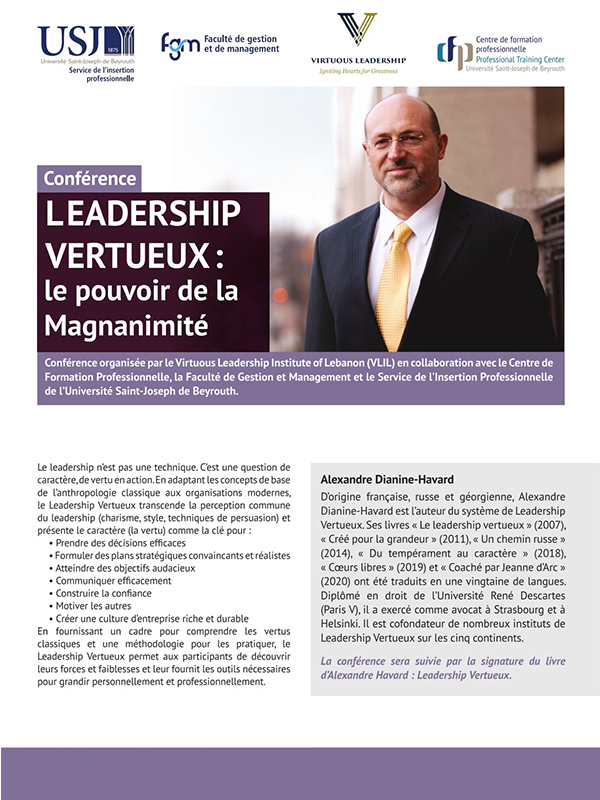 USJ 1875
Université Saint-Joseph de Beyrouth
Service de l'insertion professionnelle

fgm Faculté de gestion et de management

VIRTUOUS LEADERSHIP
Igniting Hearts for Greatness

cfp Centre de formation professionnelle
Professional Training Center
Université Saint-Joseph de Beyrouth

Conférence

LEADERSHIP VERTUEUX : le pouvoir de la Magnanimité

Conférence organisée par le Virtuous Leadership Institute of Lebanon (VLIL) en collaboration avec le Centre de Formation Professionnelle, la Faculté de Gestion et Management et le Service de l'Insertion Professionnelle de l'Université Saint-Joseph de Beyrouth.

Le leadership n'est pas une technique. C'est une question de caractère, de vertu en action. En adaptant les concepts de base de l'anthropologie classique aux organisations modernes, le Leadership Vertueux transcende la perception commune du leadership (charisme, style, techniques de persuasion) et présente le caractère (la vertu) comme la clé pour :
• Prendre des décisions efficaces
• Formuler des plans stratégiques convaincants et réalistes
• Atteindre des objectifs audacieux
• Communiquer efficacement
• Construire la confiance
• Motiver les autres
• Créer une culture d'entreprise riche et durable
En fournissant un cadre pour comprendre les vertus classiques et une méthodologie pour les pratiquer, le Leadership Vertueux permet aux participants de découvrir leurs forces et faiblesses et leur fournit les outils nécessaires pour grandir personnellement et professionnellement.

Alexandre Dianine-Havard
D'origine française, russe et géorgienne, Alexandre Dianine-Havard est l'auteur du système de Leadership Vertueux. Ses livres « Le leadership vertueux » (2007), « Créé pour la grandeur » (2011), « Un chemin russe » (2014), « Du tempérament au caractère » (2018), « Cœurs libres » (2019) et « Coaché par Jeanne d'Arc » (2020) ont été traduits en une vingtaine de langues. Diplômé en droit de l'Université René Descartes (Paris V), il a exercé comme avocat à Strasbourg et à Helsinki. Il est cofondateur de nombreux instituts de Leadership Vertueux sur les cinq continents.

La conférence sera suivie par la signature du livre d'Alexandre Havard : Leadership Vertueux.